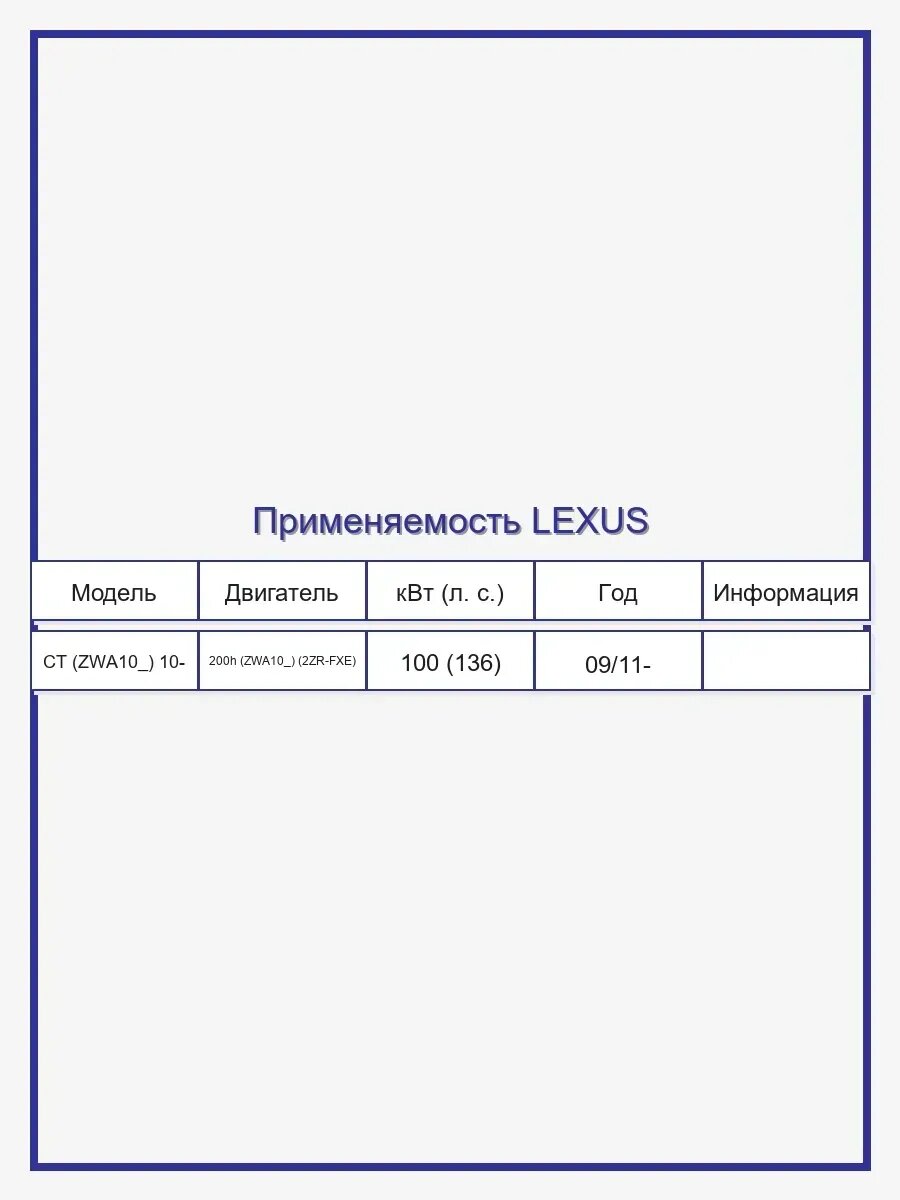 Применяемость LEXUS

| Модель | Двигатель | кВт (л. с.) | Год | Информация |
|---|---|---|---|---|
| CT (ZWA10_) 10- | 200h (ZWA10_) (2ZR-FXE) | 100 (136) | 09/11- | |